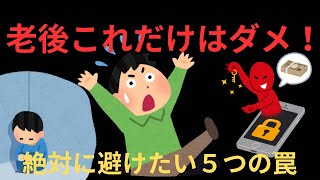 老後これだけはダメ！

絶対に避けたい５つの罠